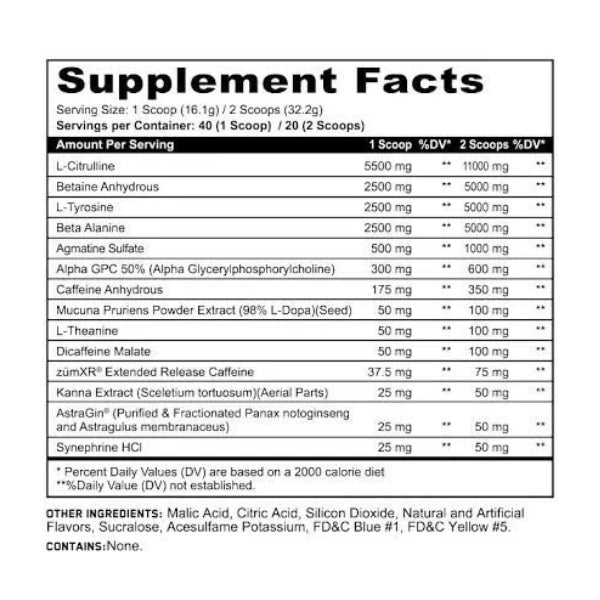 Supplement Facts

Serving Size: 1 Scoop (16.1g) / 2 Scoops (32.2g)
Servings per Container: 40 (1 Scoop) / 20 (2 Scoops)

| Amount Per Serving | 1 Scoop | %DV* | 2 Scoops | %DV* |
|---|---|---|---|---|
| L-Citrulline | 5500 mg | ** | 11000 mg | ** |
| Betaine Anhydrous | 2500 mg | ** | 5000 mg | ** |
| L-Tyrosine | 2500 mg | ** | 5000 mg | ** |
| Beta Alanine | 2500 mg | ** | 5000 mg | ** |
| Agmatine Sulfate | 500 mg | ** | 1000 mg | ** |
| Alpha GPC 50% (Alpha Glycerylphosphorylcholine) | 300 mg | ** | 600 mg | ** |
| Caffeine Anhydrous | 175 mg | ** | 350 mg | ** |
| Mucuna Pruriens Powder Extract (98% L-Dopa)(Seed) | 50 mg | ** | 100 mg | ** |
| L-Theanine | 50 mg | ** | 100 mg | ** |
| Dicaffeine Malate | 50 mg | ** | 100 mg | ** |
| zümXR® Extended Release Caffeine | 37.5 mg | ** | 75 mg | ** |
| Kanna Extract (Sceletium tortuosum)(Aerial Parts) | 25 mg | ** | 50 mg | ** |
| AstraGin® (Purified & Fractionated Panax notoginseng and Astragulus membranaceus) | 25 mg | ** | 50 mg | ** |
| Synephrine HCl | 25 mg | ** | 50 mg | ** |

* Percent Daily Values (DV) are based on a 2000 calorie diet
**%Daily Value (DV) not established.

OTHER INGREDIENTS: Malic Acid, Citric Acid, Silicon Dioxide, Natural and Artificial Flavors, Sucralose, Acesulfame Potassium, FD&C Blue #1, FD&C Yellow #5.

CONTAINS:None.